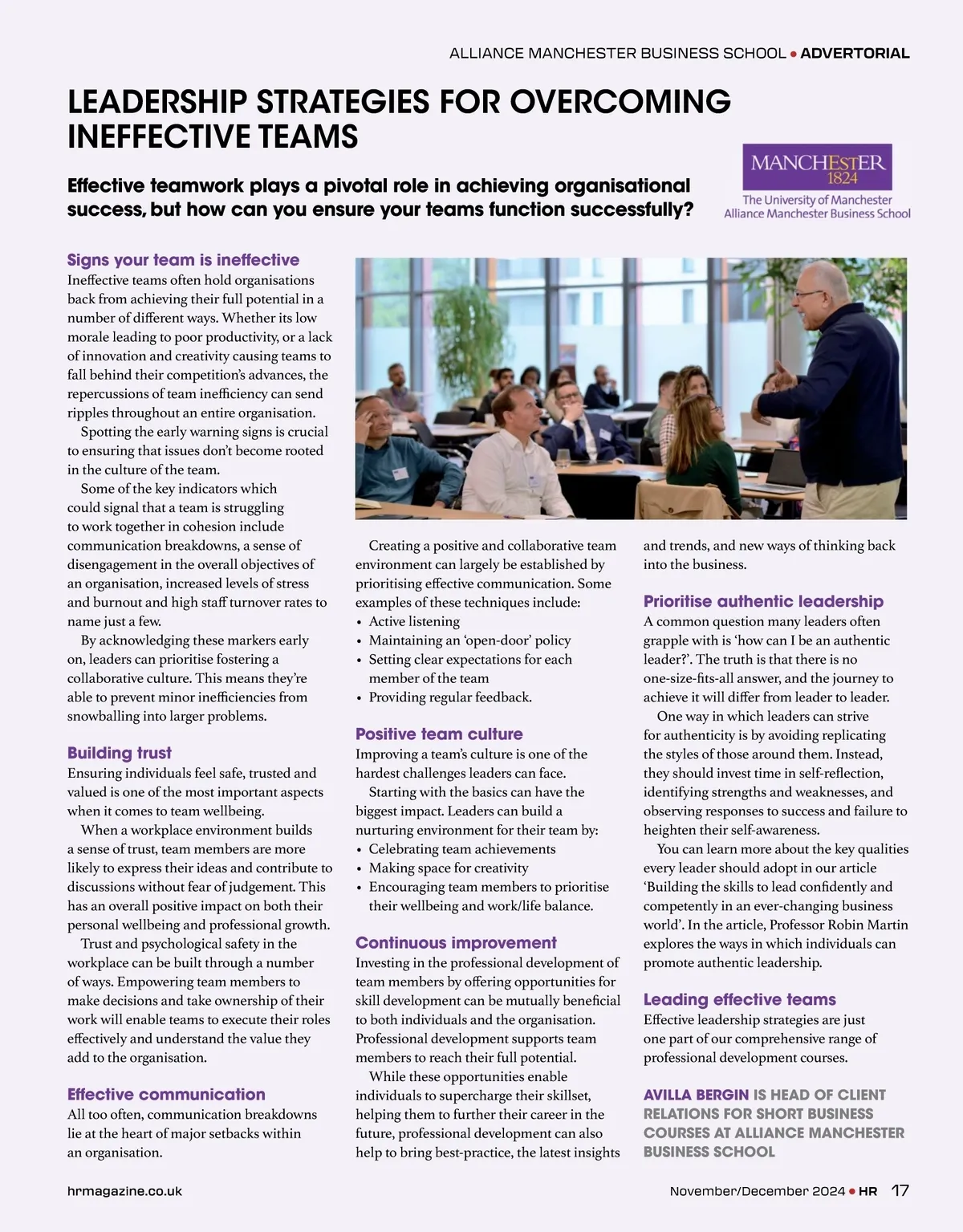 ALLIANCE MANCHESTER BUSINESS SCHOOL • ADVERTORIAL

LEADERSHIP STRATEGIES FOR OVERCOMING INEFFECTIVE TEAMS

Effective teamwork plays a pivotal role in achieving organisational success, but how can you ensure your teams function successfully?

MANCHESTER 1824
The University of Manchester
Alliance Manchester Business School

Signs your team is ineffective
Ineffective teams often hold organisations back from achieving their full potential in a number of different ways. Whether its low morale leading to poor productivity, or a lack of innovation and creativity causing teams to fall behind their competition's advances, the repercussions of team inefficiency can send ripples throughout an entire organisation.

Spotting the early warning signs is crucial to ensuring that issues don't become rooted in the culture of the team.

Some of the key indicators which could signal that a team is struggling to work together in cohesion include communication breakdowns, a sense of disengagement in the overall objectives of an organisation, increased levels of stress and burnout and high staff turnover rates to name just a few.

By acknowledging these markers early on, leaders can prioritise fostering a collaborative culture. This means they're able to prevent minor inefficiencies from snowballing into larger problems.

Building trust
Ensuring individuals feel safe, trusted and valued is one of the most important aspects when it comes to team wellbeing.

When a workplace environment builds a sense of trust, team members are more likely to express their ideas and contribute to discussions without fear of judgement. This has an overall positive impact on both their personal wellbeing and professional growth.

Trust and psychological safety in the workplace can be built through a number of ways. Empowering team members to make decisions and take ownership of their work will enable teams to execute their roles effectively and understand the value they add to the organisation.

Effective communication
All too often, communication breakdowns lie at the heart of major setbacks within an organisation.

Creating a positive and collaborative team environment can largely be established by prioritising effective communication. Some examples of these techniques include:
• Active listening
• Maintaining an 'open-door' policy
• Setting clear expectations for each member of the team
• Providing regular feedback.

Positive team culture
Improving a team's culture is one of the hardest challenges leaders can face.

Starting with the basics can have the biggest impact. Leaders can build a nurturing environment for their team by:
• Celebrating team achievements
• Making space for creativity
• Encouraging team members to prioritise their wellbeing and work/life balance.

Continuous improvement
Investing in the professional development of team members by offering opportunities for skill development can be mutually beneficial to both individuals and the organisation. Professional development supports team members to reach their full potential.

While these opportunities enable individuals to supercharge their skillset, helping them to further their career in the future, professional development can also help to bring best-practice, the latest insights and trends, and new ways of thinking back into the business.

Prioritise authentic leadership
A common question many leaders often grapple with is 'how can I be an authentic leader?'. The truth is that there is no one-size-fits-all answer, and the journey to achieve it will differ from leader to leader.

One way in which leaders can strive for authenticity is by avoiding replicating the styles of those around them. Instead, they should invest time in self-reflection, identifying strengths and weaknesses, and observing responses to success and failure to heighten their self-awareness.

You can learn more about the key qualities every leader should adopt in our article 'Building the skills to lead confidently and competently in an ever-changing business world'. In the article, Professor Robin Martin explores the ways in which individuals can promote authentic leadership.

Leading effective teams
Effective leadership strategies are just one part of our comprehensive range of professional development courses.

AVILLA BERGIN IS HEAD OF CLIENT RELATIONS FOR SHORT BUSINESS COURSES AT ALLIANCE MANCHESTER BUSINESS SCHOOL

hrmagazine.co.uk

November/December 2024 • HR 17